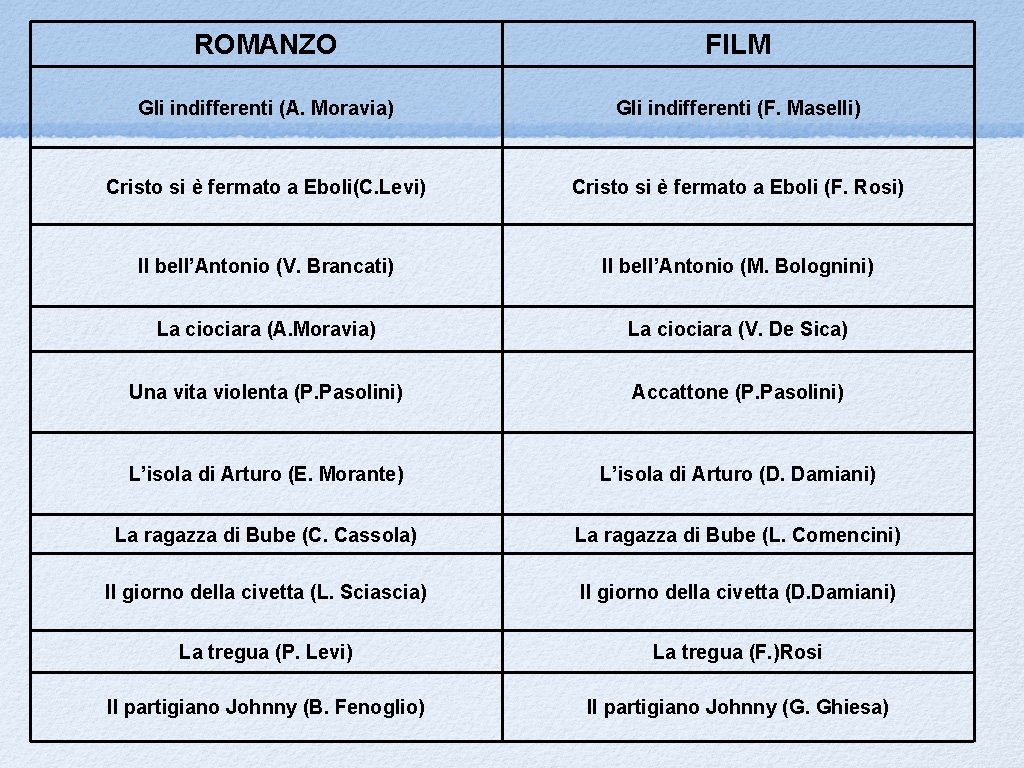 | ROMANZO | FILM |
|---|---|
| Gli indifferenti (A. Moravia) | Gli indifferenti (F. Maselli) |
| Cristo si è fermato a Eboli(C.Levi) | Cristo si è fermato a Eboli (F. Rosi) |
| Il bell’Antonio (V. Brancati) | Il bell’Antonio (M. Bolognini) |
| La ciociara (A.Moravia) | La ciociara (V. De Sica) |
| Una vita violenta (P.Pasolini) | Accattone (P.Pasolini) |
| L’isola di Arturo (E. Morante) | L’isola di Arturo (D. Damiani) |
| La ragazza di Bube (C. Cassola) | La ragazza di Bube (L. Comencini) |
| Il giorno della civetta (L. Sciascia) | Il giorno della civetta (D.Damiani) |
| La tregua (P. Levi) | La tregua (F.)Rosi |
| Il partigiano Johnny (B. Fenoglio) | Il partigiano Johnny (G. Ghiesa) |